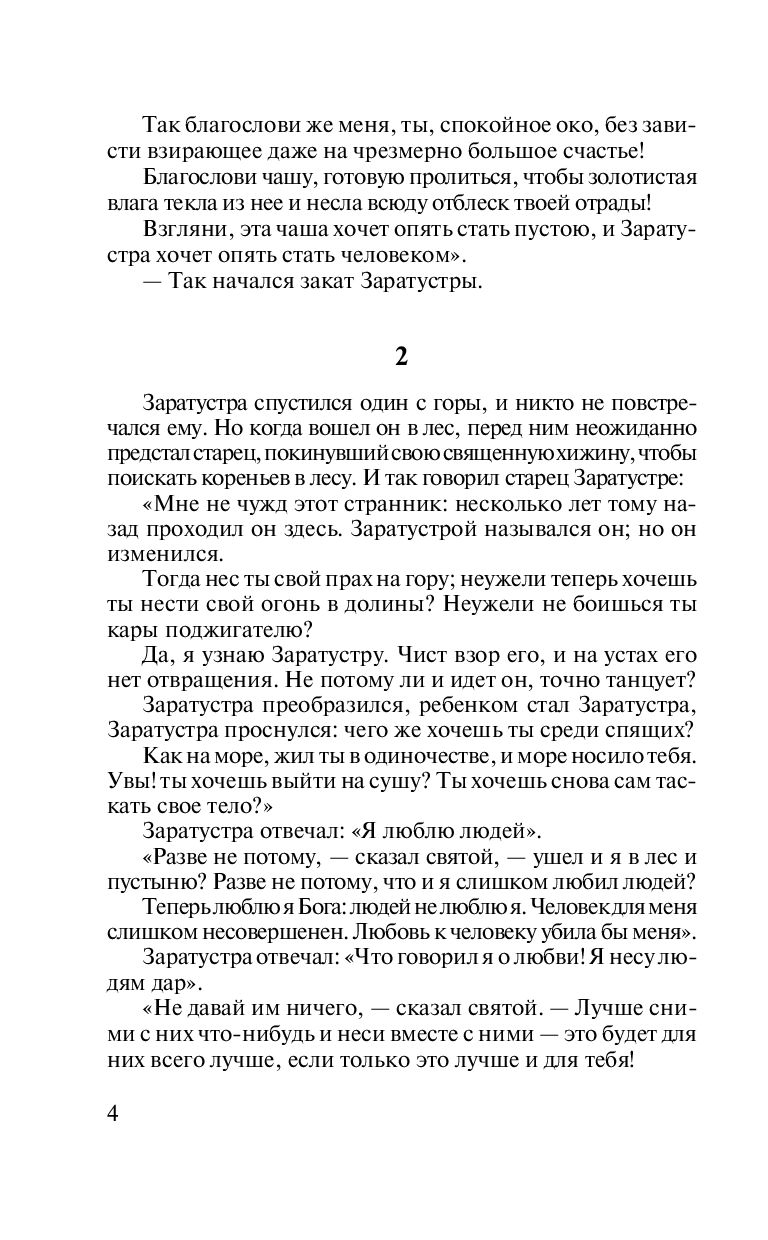 Так благослови же меня, ты, спокойное око, без зависти взирающее даже на чрезмерно большое счастье!

Благослови чашу, готовую пролиться, чтобы золотистая влага текла из нее и несла всюду отблеск твоей отрады!

Взгляни, эта чаша хочет опять стать пустою, и Заратустра хочет опять стать человеком».

— Так начался закат Заратустры.

2

Заратустра спустился один с горы, и никто не повстречался ему. Но когда вошел он в лес, перед ним неожиданно предстал старец, покинувший свою священную хижину, чтобы поискать кореньев в лесу. И так говорил старец Заратустре:

«Мне не чужд этот странник: несколько лет тому назад проходил он здесь. Заратустрой назывался он; но он изменился.

Тогда нес ты свой прах на гору; неужели теперь хочешь ты нести свой огонь в долины? Неужели не боишься ты кары поджигателю?

Да, я узнаю Заратустру. Чист взор его, и на устах его нет отвращения. Не потому ли и идет он, точно танцует?

Заратустра преобразился, ребенком стал Заратустра, Заратустра проснулся: чего же хочешь ты среди спящих?

Как на море, жил ты в одиночестве, и море носило тебя. Увы! ты хочешь выйти на сушу? Ты хочешь снова сам таскать свое тело?»

Заратустра отвечал: «Я люблю людей».

«Разве не потому, — сказал святой, — ушел и я в лес и пустыню? Разве не потому, что и я слишком любил людей?

Теперь люблю я Бога: людей не люблю я. Человек для меня слишком несовершенен. Любовь к человеку убила бы меня».

Заратустра отвечал: «Что говорил я о любви! Я несу людям дар».

«Не давай им ничего, — сказал святой. — Лучше сними с них что-нибудь и неси вместе с ними — это будет для них всего лучше, если только это лучше и для тебя!

4